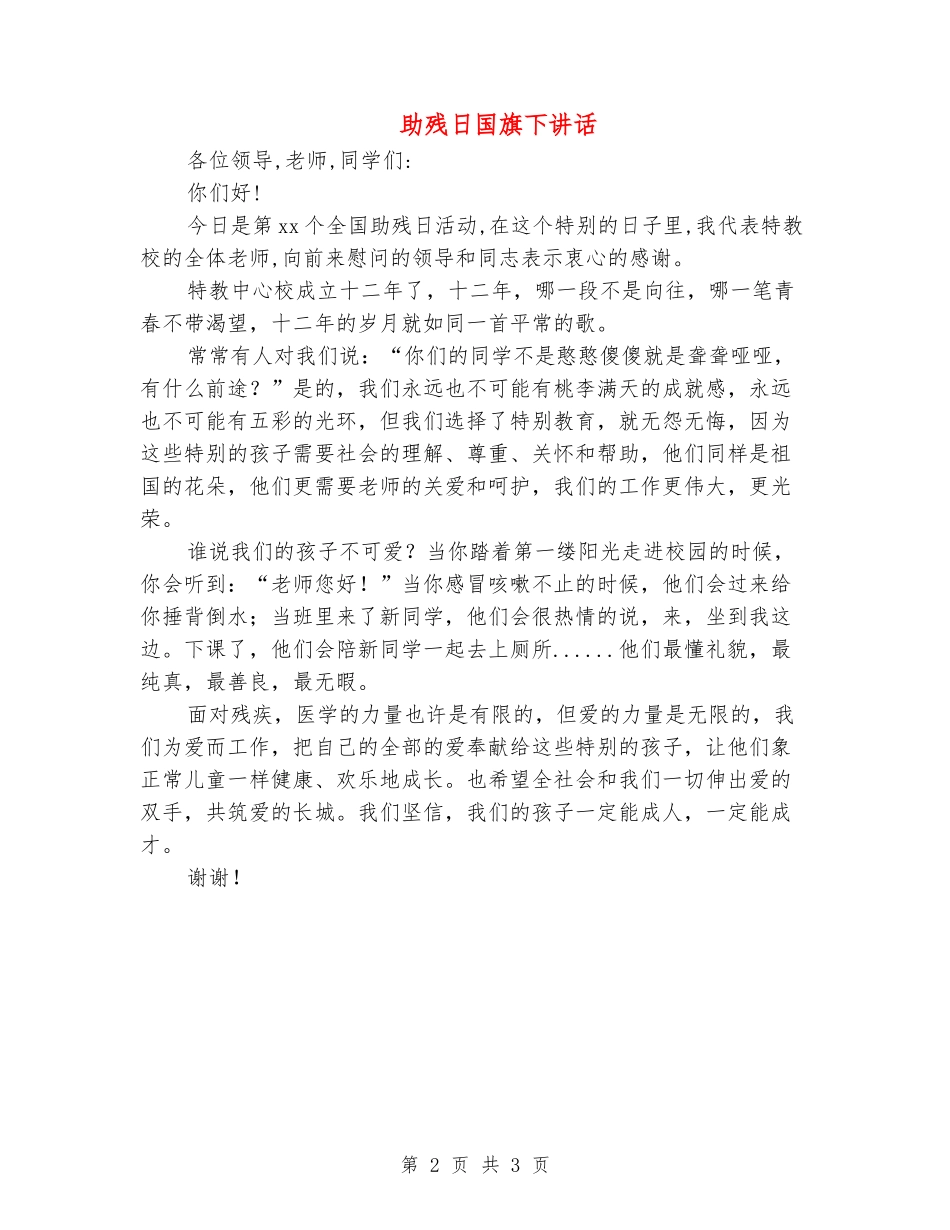 助残日国旗下讲话

各位领导,老师,同学们:

你们好!

今日是第xx个全国助残日活动,在这个特别的日子里,我代表特教校的全体老师,向前来慰问的领导和同志表示衷心的感谢。

特教中心校成立十二年了，十二年，哪一段不是向往，哪一笔青春不带渴望，十二年的岁月就如同一首平常的歌。

常常有人对我们说：“你们的同学不是憨憨傻傻就是聋聋哑哑，有什么前途？”是的，我们永远也不可能有桃李满天的成就感，永远也不可能有五彩的光环，但我们选择了特别教育，就无怨无悔，因为这些特别的孩子需要社会的理解、尊重、关怀和帮助，他们同样是祖国的花朵，他们更需要老师的关爱和呵护，我们的工作更伟大，更光荣。

谁说我们的孩子不可爱？当你踏着第一缕阳光走进校园的时候，你会听到：“老师您好！”当你感冒咳嗽不止的时候，他们会过来给你捶背倒水；当班里来了新同学，他们会很热情的说，来，坐到我这边。下课了，他们会陪新同学一起去上厕所......他们最懂礼貌，最纯真，最善良，最无暇。

面对残疾，医学的力量也许是有限的，但爱的力量是无限的，我们为爱而工作，把自己的全部的爱奉献给这些特别的孩子，让他们象正常儿童一样健康、欢乐地成长。也希望全社会和我们一切伸出爱的双手，共筑爱的长城。我们坚信，我们的孩子一定能成人，一定能成才。

谢谢!

第 2 页 共 3 页